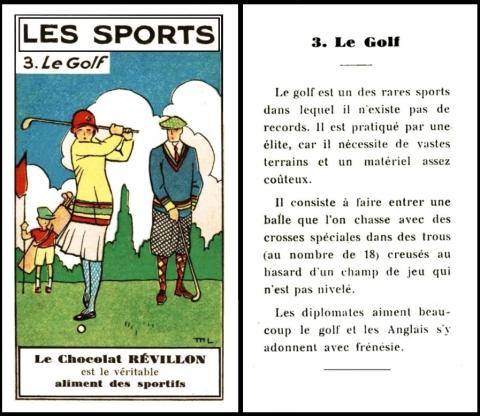 LES SPORTS

3. Le Golf

ML

Le Chocolat RÉVILLON
est le véritable
aliment des sportifs

3. Le Golf

Le golf est un des rares sports dans lequel il n'existe pas de records. Il est pratiqué par une élite, car il nécessite de vastes terrains et un matériel assez coûteux.

Il consiste à faire entrer une balle que l'on chasse avec des crosses spéciales dans des trous (au nombre de 18) creusés au hasard d'un champ de jeu qui n'est pas nivelé.

Les diplomates aiment beaucoup le golf et les Anglais s'y adonnent avec frénésie.